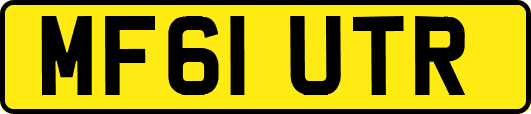 MF61 UTR